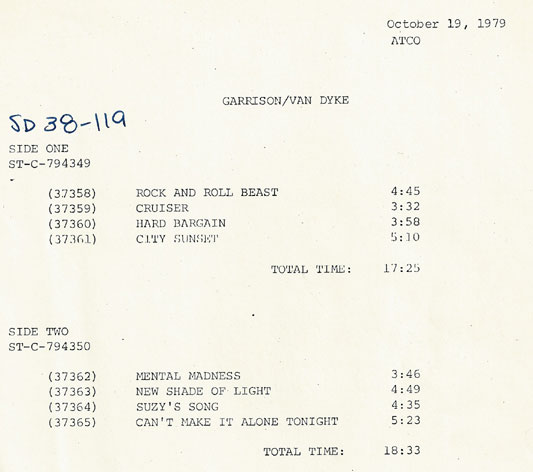 October 19, 1979
ATCO

GARRISON/VAN DYKE

SD 38-119

SIDE ONE
ST-C-794349

(37358) ROCK AND ROLL BEAST 4:45
(37359) CRUISER 3:32
(37360) HARD BARGAIN 3:58
(37361) CITY SUNSET 5:10

TOTAL TIME: 17:25

SIDE TWO
ST-C-794350

(37362) MENTAL MADNESS 3:46
(37363) NEW SHADE OF LIGHT 4:49
(37364) SUZY'S SONG 4:35
(37365) CAN'T MAKE IT ALONE TONIGHT 5:23

TOTAL TIME: 18:33